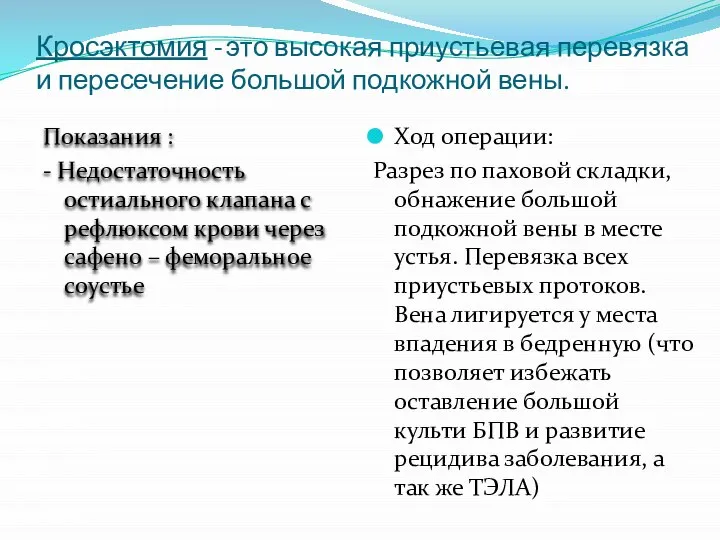 Кросэктомия - это высокая приустьевая перевязка и пересечение большой подкожной вены.

Показания :

- Недостаточность остиального клапана с рефлюксом крови через сафено – феморальное соустье

Ход операции:

Разрез по паховой складки, обнажение большой подкожной вены в месте устья. Перевязка всех приустьевых протоков. Вена лигируется у места впадения в бедренную (что позволяет избежать оставление большой культи БПВ и развитие рецидива заболевания, а так же ТЭЛА)